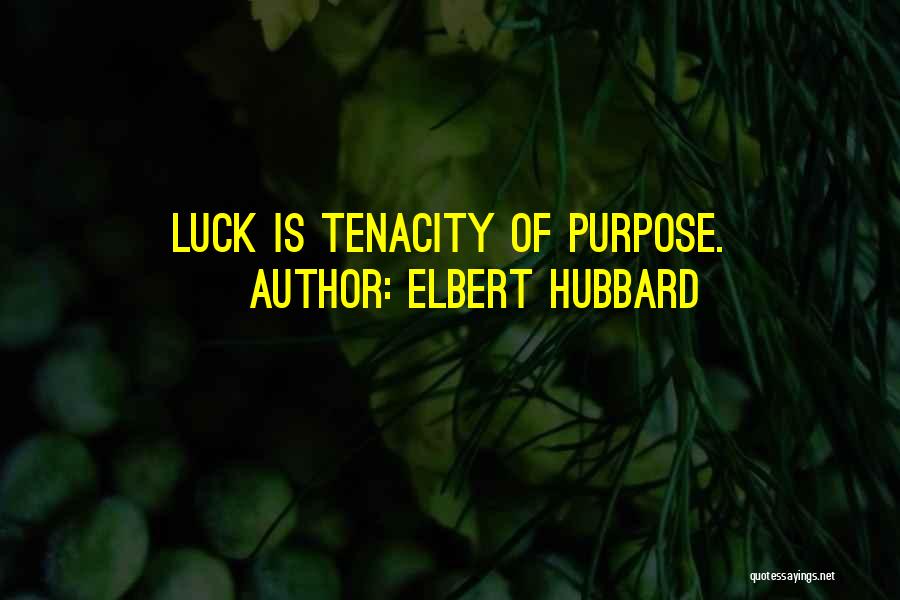 LUCK IS TENACITY OF PURPOSE.
AUTHOR: ELBERT HUBBARD

quotessayings.net